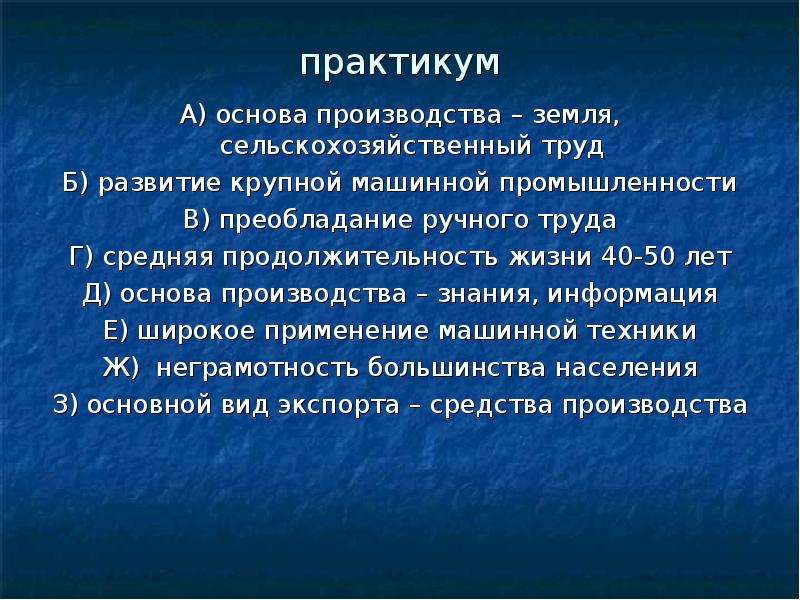 практикум

А) основа производства – земля, сельскохозяйственный труд
Б) развитие крупной машинной промышленности
В) преобладание ручного труда
Г) средняя продолжительность жизни 40-50 лет
Д) основа производства – знания, информация
Е) широкое применение машинной техники
Ж) неграмотность большинства населения
З) основной вид экспорта – средства производства